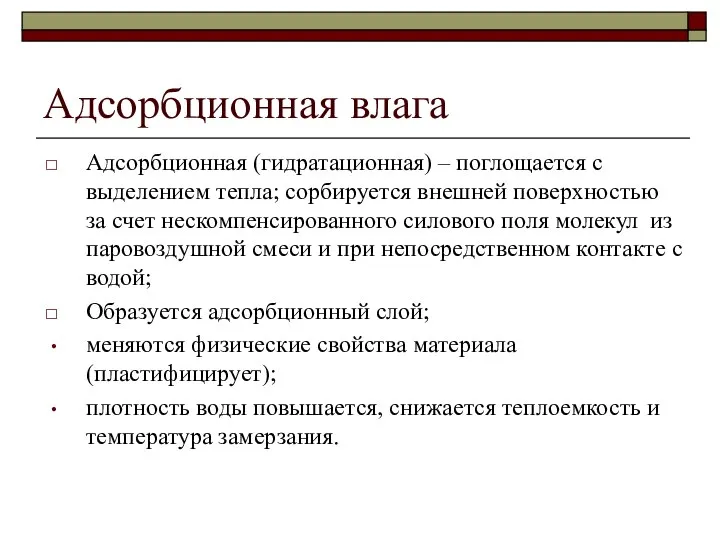 Адсорбционная влага

□ Адсорбционная (гидратационная) – поглощается с выделением тепла; сорбируется внешней поверхностью за счет нескомпенсированного силового поля молекул из паровоздушной смеси и при непосредственном контакте с водой;

□ Образуется адсорбционный слой;

• меняются физические свойства материала (пластифицирует);

• плотность воды повышается, снижается теплоемкость и температура замерзания.